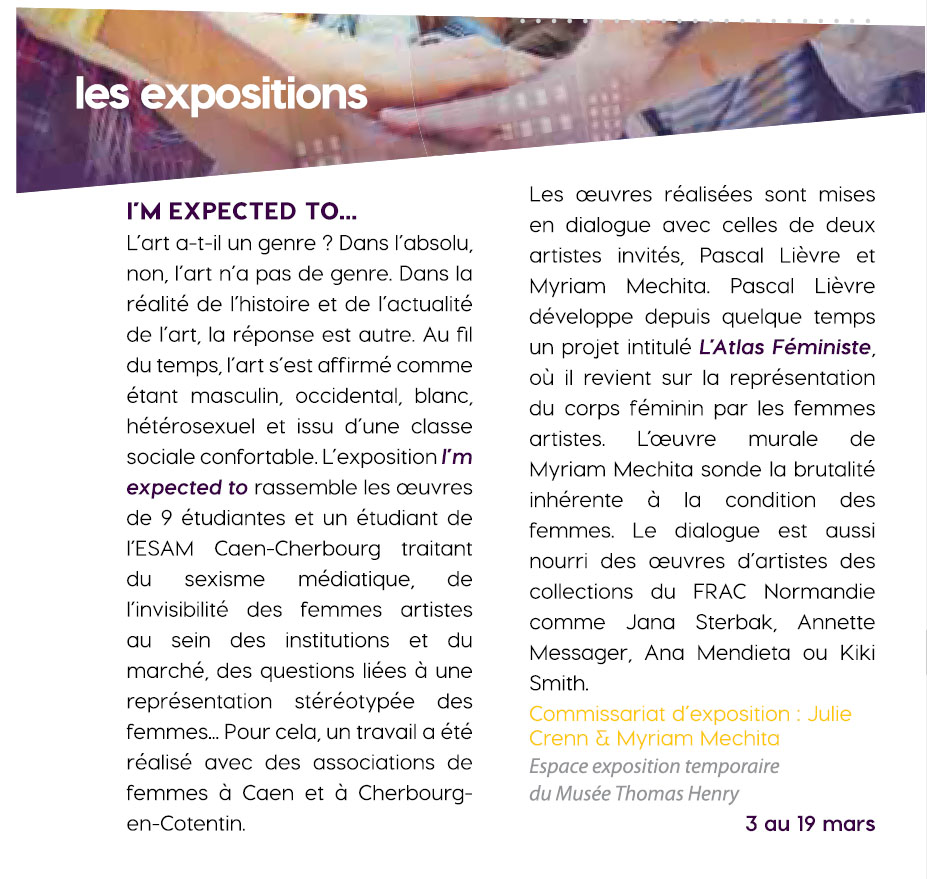 les expositions

I'M EXPECTED TO...

L'art a-t-il un genre ? Dans l'absolu, non, l'art n'a pas de genre. Dans la réalité de l'histoire et de l'actualité de l'art, la réponse est autre. Au fil du temps, l'art s'est affirmé comme étant masculin, occidental, blanc, hétérosexuel et issu d'une classe sociale confortable. L'exposition I'm expected to rassemble les œuvres de 9 étudiantes et un étudiant de l'ESAM Caen-Cherbourg traitant du sexisme médiatique, de l'invisibilité des femmes artistes au sein des institutions et du marché, des questions liées à une représentation stéréotypée des femmes... Pour cela, un travail a été réalisé avec des associations de femmes à Caen et à Cherbourg-en-Cotentin.

Les œuvres réalisées sont mises en dialogue avec celles de deux artistes invités, Pascal Lièvre et Myriam Mechita. Pascal Lièvre développe depuis quelque temps un projet intitulé L'Atlas Féministe, où il revient sur la représentation du corps féminin par les femmes artistes. L'œuvre murale de Myriam Mechita sonde la brutalité inhérente à la condition des femmes. Le dialogue est aussi nourri des œuvres d'artistes des collections du FRAC Normandie comme Jana Sterbak, Annette Messager, Ana Mendieta ou Kiki Smith.

Commissariat d'exposition : Julie Crenn & Myriam Mechita

Espace exposition temporaire
du Musée Thomas Henry

3 au 19 mars